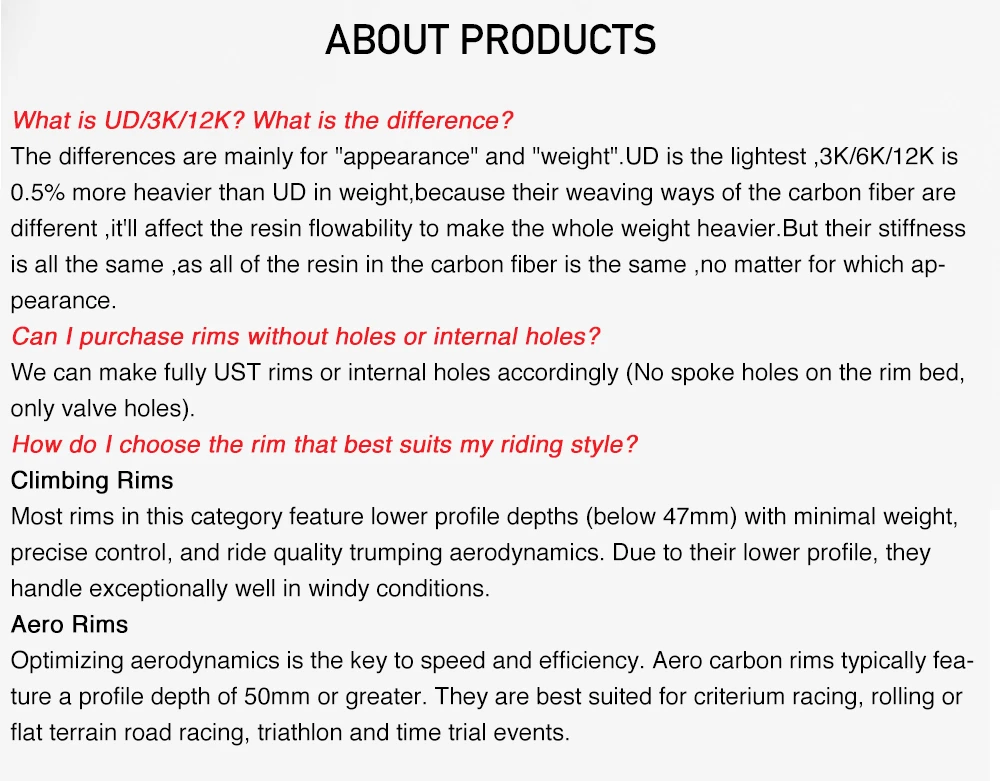 ABOUT PRODUCTS

What is UD/3K/12K? What is the difference?
The differences are mainly for "appearance" and "weight".UD is the lightest ,3K/6K/12K is 0.5% more heavier than UD in weight,because their weaving ways of the carbon fiber are different ,it'll affect the resin flowability to make the whole weight heavier.But their stiffness is all the same ,as all of the resin in the carbon fiber is the same ,no matter for which appearance.

Can I purchase rims without holes or internal holes?
We can make fully UST rims or internal holes accordingly (No spoke holes on the rim bed, only valve holes).

How do I choose the rim that best suits my riding style?
Climbing Rims
Most rims in this category feature lower profile depths (below 47mm) with minimal weight, precise control, and ride quality trumping aerodynamics. Due to their lower profile, they handle exceptionally well in windy conditions.
Aero Rims
Optimizing aerodynamics is the key to speed and efficiency. Aero carbon rims typically feature a profile depth of 50mm or greater. They are best suited for criterium racing, rolling or flat terrain road racing, triathlon and time trial events.